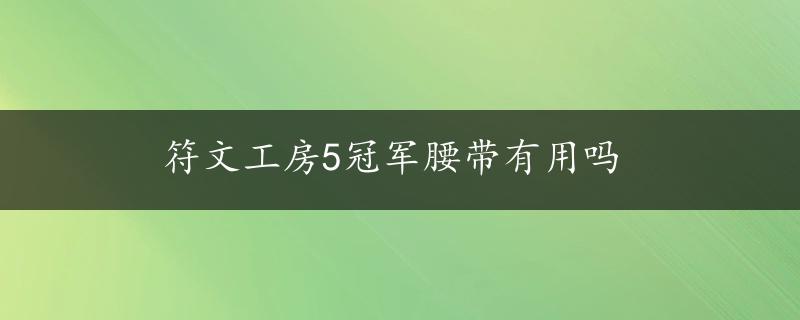 符文工房5冠军腰带有用吗